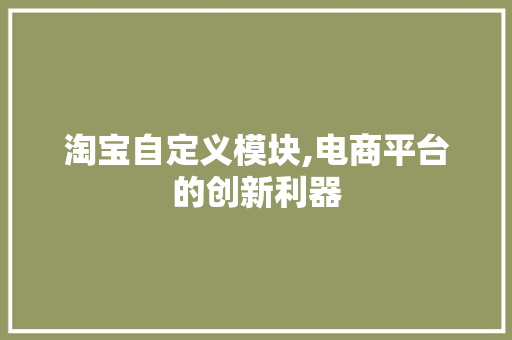 淘宝自定义模块,电商平台的创新利器